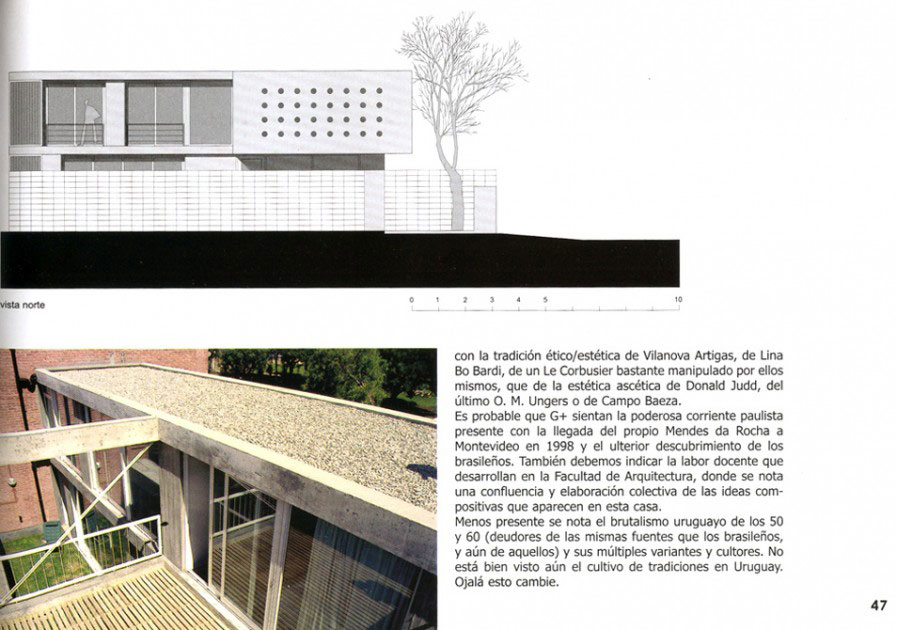 vista norte

0 1 2 3 4 5 10

con la tradición ético/estética de Vilanova Artigas, de Lina Bo Bardi, de un Le Corbusier bastante manipulado por ellos mismos, que de la estética ascética de Donald Judd, del último O. M. Ungers o de Campo Baeza.

Es probable que G+ sientan la poderosa corriente paulista presente con la llegada del propio Mendes da Rocha a Montevideo en 1998 y el ulterior descubrimiento de los brasileños. También debemos indicar la labor docente que desarrollan en la Facultad de Arquitectura, donde se nota una confluencia y elaboración colectiva de las ideas compositivas que aparecen en esta casa.

Menos presente se nota el brutalismo uruguayo de los 50 y 60 (deudores de las mismas fuentes que los brasileños, y aún de aquellos) y sus múltiples variantes y cultores. No está bien visto aún el cultivo de tradiciones en Uruguay. Ojalá esto cambie.

47